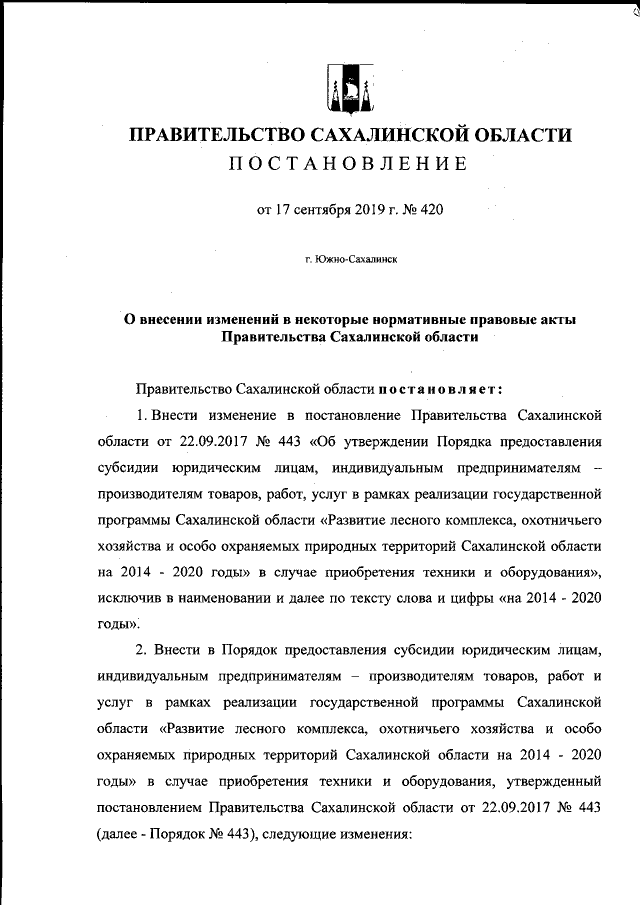 ПРАВИТЕЛЬСТВО САХАЛИНСКОЙ ОБЛАСТИ
ПОСТАНОВЛЕНИЕ

от 17 сентября 2019 г. № 420

г. Южно-Сахалинск

О внесении изменений в некоторые нормативные правовые акты Правительства Сахалинской области

Правительство Сахалинской области постановляет:

1. Внести изменение в постановление Правительства Сахалинской области от 22.09.2017 № 443 «Об утверждении Порядка предоставления субсидии юридическим лицам, индивидуальным предпринимателям – производителям товаров, работ, услуг в рамках реализации государственной программы Сахалинской области «Развитие лесного комплекса, охотничьего хозяйства и особо охраняемых природных территорий Сахалинской области на 2014 - 2020 годы» в случае приобретения техники и оборудования», исключив в наименовании и далее по тексту слова и цифры «на 2014 - 2020 годы».

2. Внести в Порядок предоставления субсидии юридическим лицам, индивидуальным предпринимателям – производителям товаров, работ и услуг в рамках реализации государственной программы Сахалинской области «Развитие лесного комплекса, охотничьего хозяйства и особо охраняемых природных территорий Сахалинской области на 2014 - 2020 годы» в случае приобретения техники и оборудования, утвержденный постановлением Правительства Сахалинской области от 22.09.2017 № 443 (далее - Порядок № 443), следующие изменения: